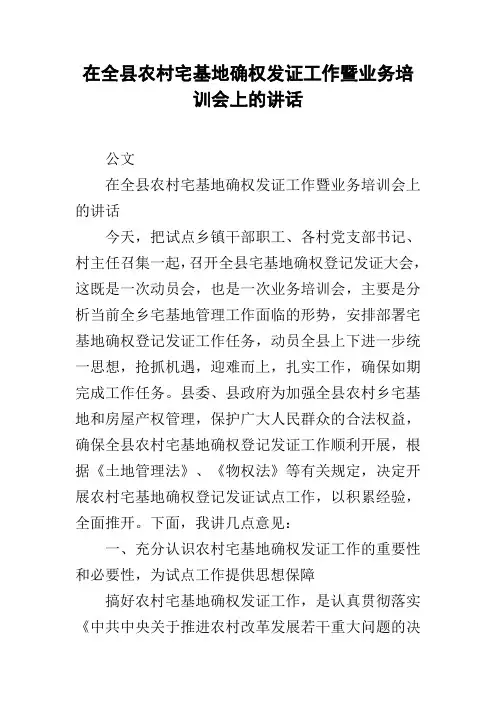 在全县农村宅基地确权发证工作暨业务培训会上的讲话

公文

在全县农村宅基地确权发证工作暨业务培训会上的讲话

今天，把试点乡镇干部职工、各村党支部书记、村主任召集一起，召开全县宅基地确权登记发证大会，这既是一次动员会，也是一次业务培训会，主要是分析当前全乡宅基地管理工作面临的形势，安排部署宅基地确权登记发证工作任务，动员全县上下进一步统一思想，抢抓机遇，迎难而上，扎实工作，确保如期完成工作任务。县委、县政府为加强全县农村乡宅基地和房屋产权管理，保护广大人民群众的合法权益，确保全县农村宅基地确权登记发证工作顺利开展，根据《土地管理法》、《物权法》等有关规定，决定开展农村宅基地确权登记发证试点工作，以积累经验，全面推开。下面，我讲几点意见：

一、充分认识农村宅基地确权发证工作的重要性和必要性，为试点工作提供思想保障

搞好农村宅基地确权发证工作，是认真贯彻落实《中共中央关于推进农村改革发展若干重大问题的决